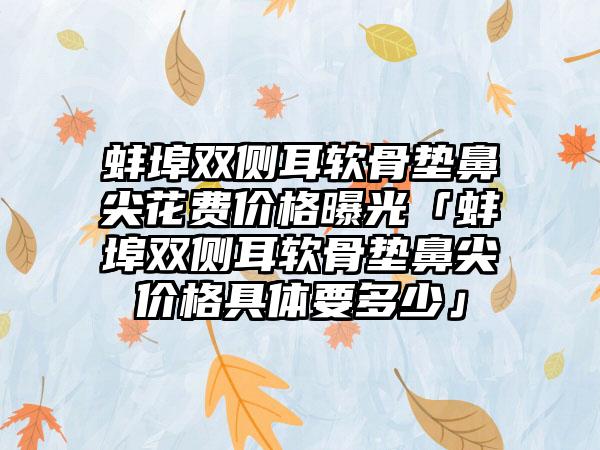 蚌埠双侧耳软骨垫鼻尖花费价格曝光「蚌埠双侧耳软骨垫鼻尖价格具体要多少」